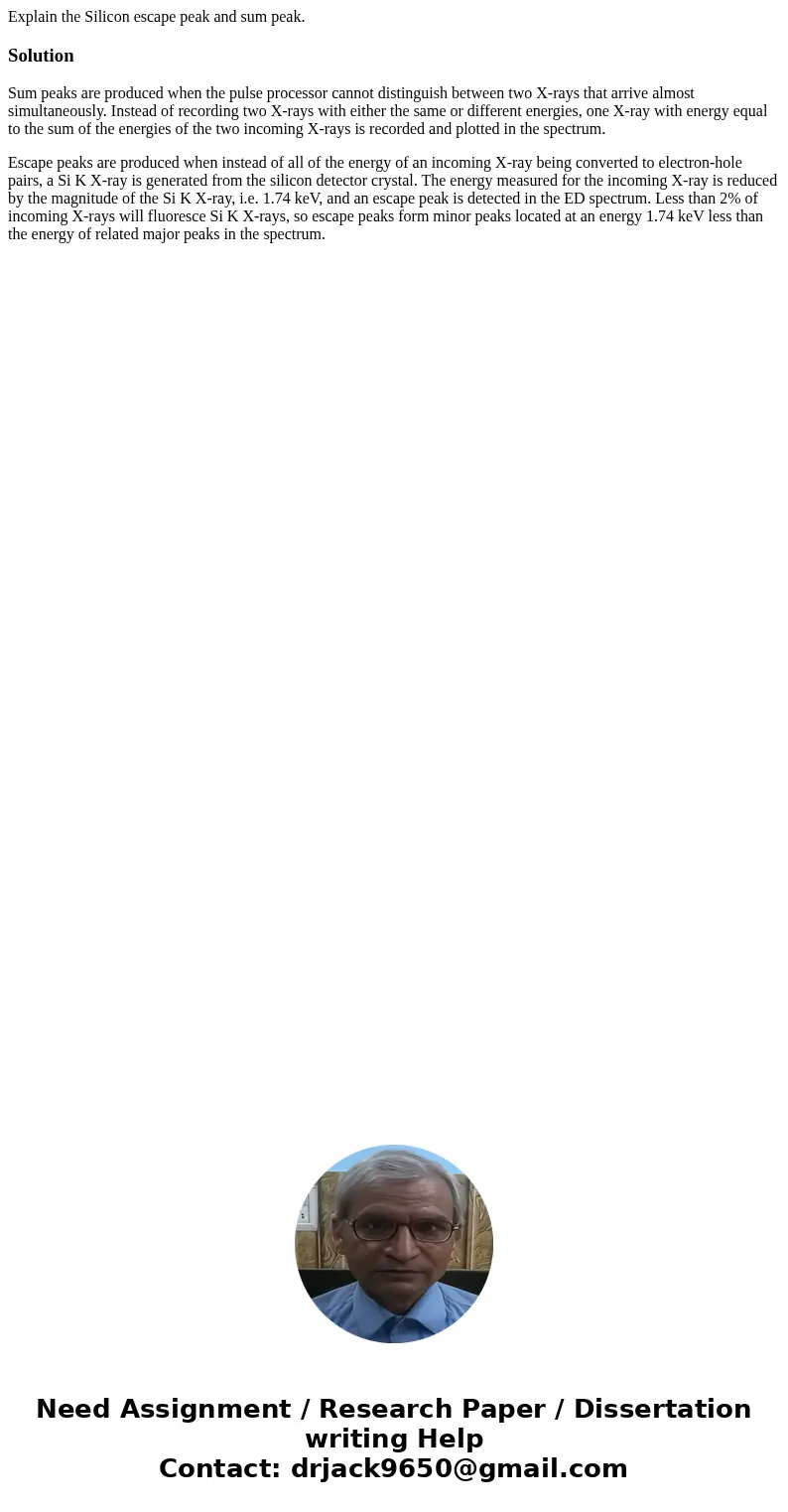 Explain the Silicon escape peak and sum peak.

Solution

Sum peaks are produced when the pulse processor cannot distinguish between two X-rays that arrive almost simultaneously. Instead of recording two X-rays with either the same or different energies, one X-ray with energy equal to the sum of the energies of the two incoming X-rays is recorded and plotted in the spectrum.

Escape peaks are produced when instead of all of the energy of an incoming X-ray being converted to electron-hole pairs, a Si K X-ray is generated from the silicon detector crystal. The energy measured for the incoming X-ray is reduced by the magnitude of the Si K X-ray, i.e. 1.74 keV, and an escape peak is detected in the ED spectrum. Less than 2% of incoming X-rays will fluoresce Si K X-rays, so escape peaks form minor peaks located at an energy 1.74 keV less than the energy of related major peaks in the spectrum.

Need Assignment / Research Paper / Dissertation writing Help
Contact: drjack9650@gmail.com